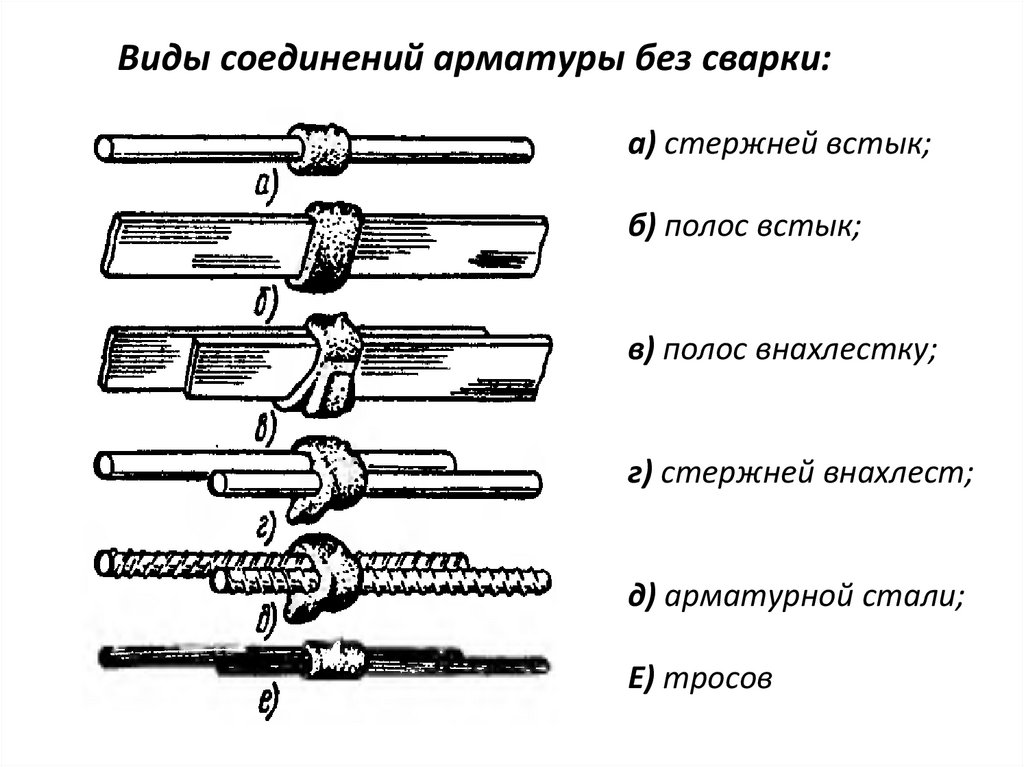 Виды соединений арматуры без сварки:

а)

б)

в)

г)

д)

е)

а) стержней встык;

б) полос встык;

в) полос внахлестку;

г) стержней внахлест;

д) арматурной стали;

Е) тросов